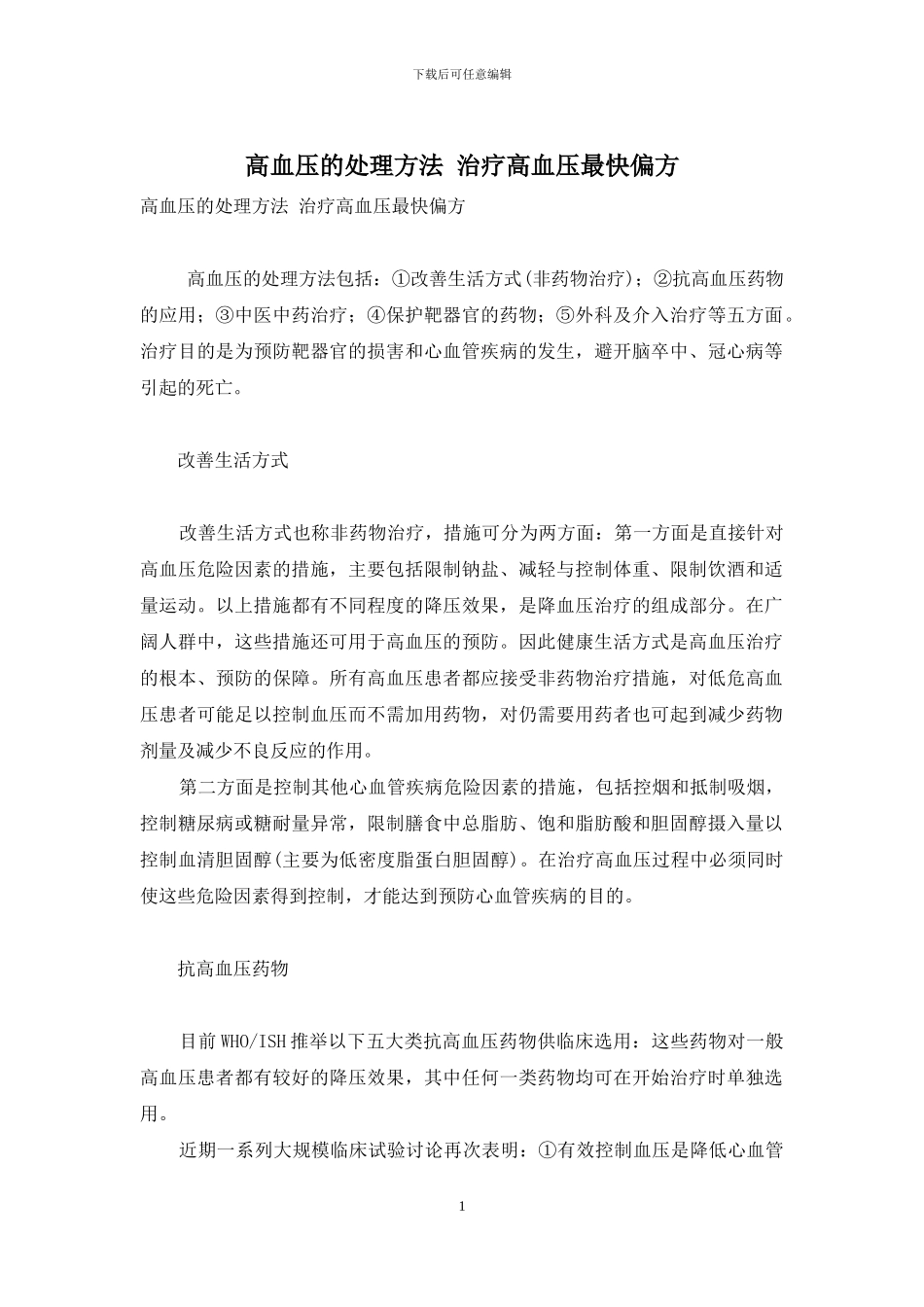 下载后可任意编辑

高血压的处理方法 治疗高血压最快偏方

高血压的处理方法 治疗高血压最快偏方

高血压的处理方法包括：①改善生活方式(非药物治疗)；②抗高血压药物的应用；③中医中药治疗；④保护靶器官的药物；⑤外科及介入治疗等五方面。治疗目的是为预防靶器官的损害和心血管疾病的发生，避开脑卒中、冠心病等引起的死亡。

改善生活方式

改善生活方式也称非药物治疗，措施可分为两方面：第一方面是直接针对高血压危险因素的措施，主要包括限制钠盐、减轻与控制体重、限制饮酒和适量运动。以上措施都有不同程度的降压效果，是降血压治疗的组成部分。在广阔人群中，这些措施还可用于高血压的预防。因此健康生活方式是高血压治疗的根本、预防的保障。所有高血压患者都应接受非药物治疗措施，对低危高血压患者可能足以控制血压而不需加用药物，对仍需要用药者也可起到减少药物剂量及减少不良反应的作用。

第二方面是控制其他心血管疾病危险因素的措施，包括控烟和抵制吸烟，控制糖尿病或糖耐量异常，限制膳食中总脂肪、饱和脂肪酸和胆固醇摄入量以控制血清胆固醇(主要为低密度脂蛋白胆固醇)。在治疗高血压过程中必须同时使这些危险因素得到控制，才能达到预防心血管疾病的目的。

抗高血压药物

目前WHO/ISH推举以下五大类抗高血压药物供临床选用：这些药物对一般高血压患者都有较好的降压效果，其中任何一类药物均可在开始治疗时单独选用。

近期一系列大规模临床试验讨论再次表明：①有效控制血压是降低心血管

1